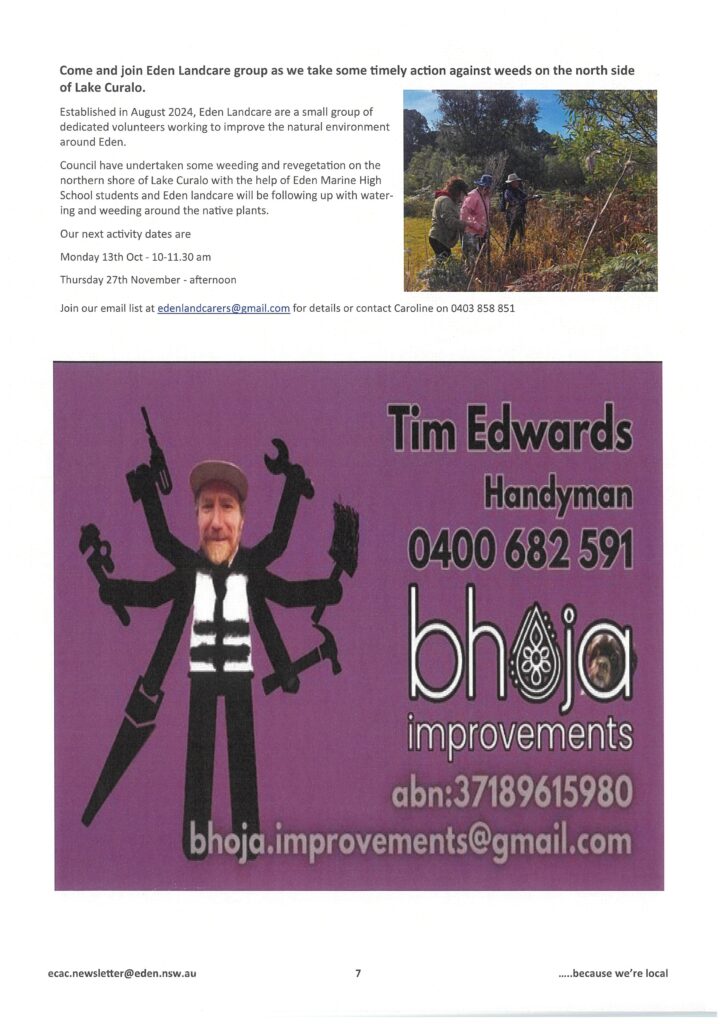 Come and join Eden Landcare group as we take some timely action against weeds on the north side of Lake Curalo.

Established in August 2024, Eden Landcare are a small group of dedicated volunteers working to improve the natural environment around Eden.

Council have undertaken some weeding and revegetation on the northern shore of Lake Curalo with the help of Eden Marine High School students and Eden landcare will be following up with watering and weeding around the native plants.

Our next activity dates are

Monday 13th Oct - 10-11.30 am

Thursday 27th November - afternoon

Join our email list at edenlandcarers@gmail.com for details or contact Caroline on 0403 858 851

Tim Edwards

Handyman

0400 682 591

bhoja

improvements

abn:37189615980

bhoja.improvements@gmail.com

ecac.newsletter@eden.nsw.au

7

.....because we're local